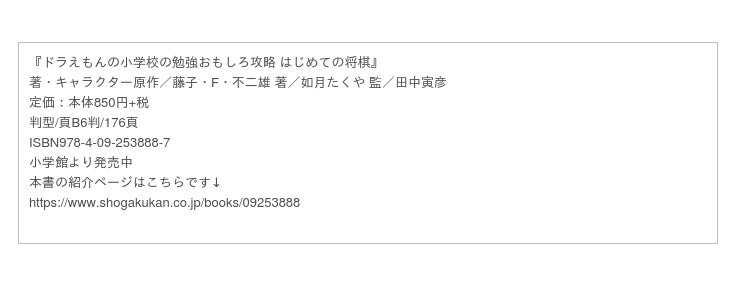 『ドラえもんの小学校の勉強おもしろ攻略 はじめての将棋』
著・キャラクター原作／藤子・F・不二雄 著／如月たくや 監／田中寅彦
定価：本体850円+税
判型/頁B6判/176頁
ISBN978-4-09-253888-7
小学館より発売中
本書の紹介ページはこちらです↓
https://www.shogakukan.co.jp/books/09253888